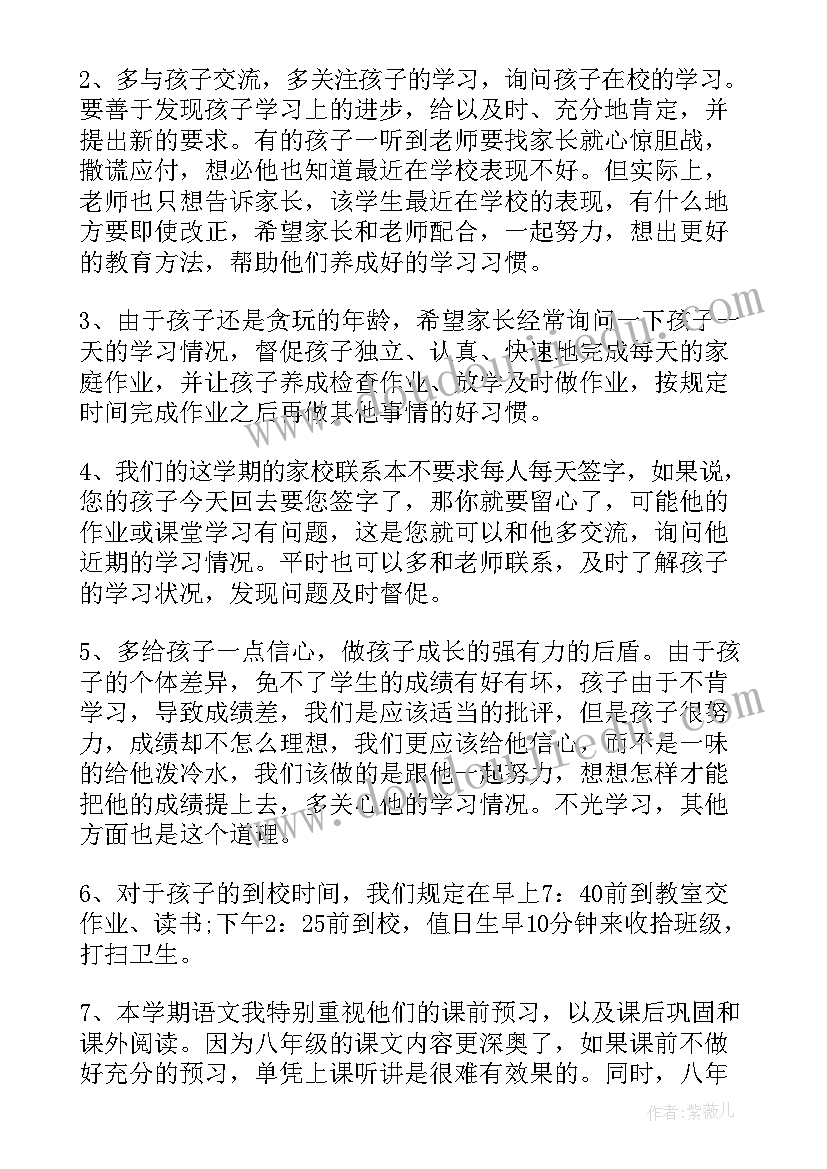 2、多与孩子交流，多关注孩子的学习，询问孩子在校的学习。要善于发现孩子学习上的进步，给以及时、充分地肯定，并提出新的要求。有的孩子一听到老师要找家长就心惊胆战，撒谎应付，想必他也知道最近在学校表现不好。但实际上，老师也只想告诉家长，该学生最近在学校的表现，有什么地方要即使改正，希望家长和老师配合，一起努力，想出更好的教育方法，帮助他们养成好的学习习惯。

3、由于孩子还是贪玩的年龄，希望家长经常询问一下孩子一天的学习情况，督促孩子独立、认真、快速地完成每天的家庭作业，并让孩子养成检查作业、放学及时做作业，按规定时间完成作业之后再做其他事情的好习惯。

4、我们的这学期的家校联系本不要求每人每天签字，如果说，您的孩子今天回去要您签字了，那你就要留心了，可能他的作业或课堂学习有问题，这是您就可以和他多交流，询问他近期的学习情况。平时也可以多和老师联系，及时了解孩子的学习状况，发现问题及时督促。

5、多给孩子一点信心，做孩子成长的强有力的后盾。由于孩子的个体差异，免不了学生的成绩有好有坏，孩子由于不肯学习，导致成绩差，我们是应该适当的批评，但是孩子很努力，成绩却不怎么理想，我们更应该给他信心，而不是一味的给他泼冷水，我们该做的是跟他一起努力，想想怎样才能把他的成绩提上去，多关心他的学习情况。不光学习，其他方面也是这个道理。

6、对于孩子的到校时间，我们规定在早上7：40前到教室交作业、读书;下午2：25前到校，值日生早10分钟来收拾班级，打扫卫生。

7、本学期语文我特别重视他们的课前预习，以及课后巩固和课外阅读。因为八年级的课文内容更深奥了，如果课前不做好充分的预习，单凭上课听讲是很难有效果的。同时，八年

作者：紫薇儿